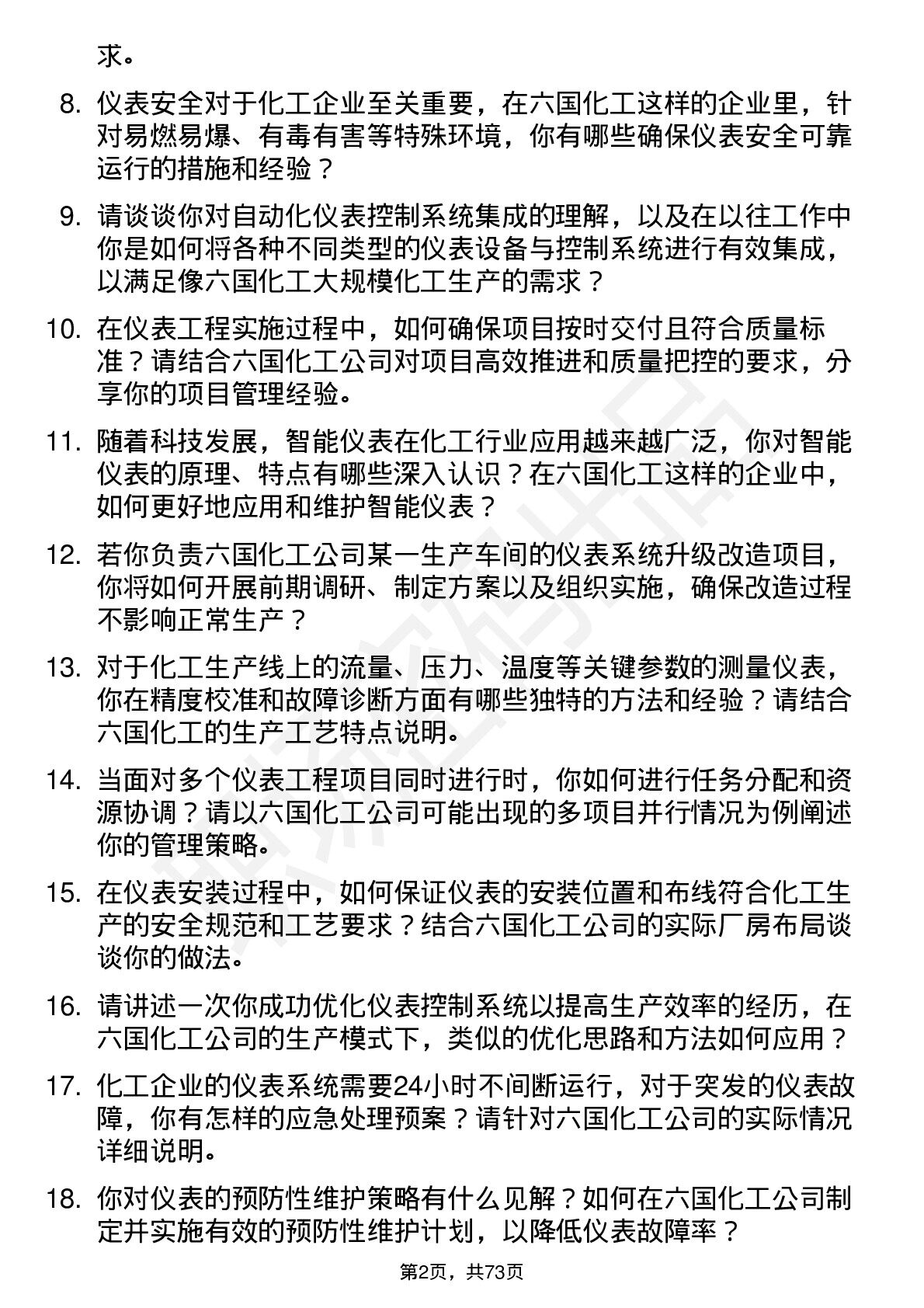 求。

8. 仪表安全对于化工企业至关重要，在六国化工这样的企业里，针对易燃易爆、有毒有害等特殊环境，你有哪些确保仪表安全可靠运行的措施和经验？

9. 请谈谈你对自动化仪表控制系统集成的理解，以及在以往工作中你是如何将各种不同类型的仪表设备与控制系统进行有效集成，以满足像六国化工大规模化工生产的需求？

10. 在仪表工程实施过程中，如何确保项目按时交付且符合质量标准？请结合六国化工公司对项目高效推进和质量把控的要求，分享你的项目管理经验。

11. 随着科技发展，智能仪表在化工行业应用越来越广泛，你对智能仪表的原理、特点有哪些深入认识？在六国化工这样的企业中，如何更好地应用和维护智能仪表？

12. 若你负责六国化工公司某一生产车间的仪表系统升级改造项目，你将如何开展前期调研、制定方案以及组织实施，确保改造过程不影响正常生产？

13. 对于化工生产线上的流量、压力、温度等关键参数的测量仪表，你在精度校准和故障诊断方面有哪些独特的方法和经验？请结合六国化工的生产工艺特点说明。

14. 当面对多个仪表工程项目同时进行时，你如何进行任务分配和资源协调？请以六国化工公司可能出现的多项目并行情况为例阐述你的管理策略。

15. 在仪表安装过程中，如何保证仪表的安装位置和布线符合化工生产的安全规范和工艺要求？结合六国化工公司的实际厂房布局谈谈你的做法。

16. 请讲述一次你成功优化仪表控制系统以提高生产效率的经历，在六国化工公司的生产模式下，类似的优化思路和方法如何应用？

17. 化工企业的仪表系统需要24小时不间断运行，对于突发的仪表故障，你有怎样的应急处理预案？请针对六国化工公司的实际情况详细说明。

18. 你对仪表的预防性维护策略有什么见解？如何在六国化工公司制定并实施有效的预防性维护计划，以降低仪表故障率？

第2页，共73页